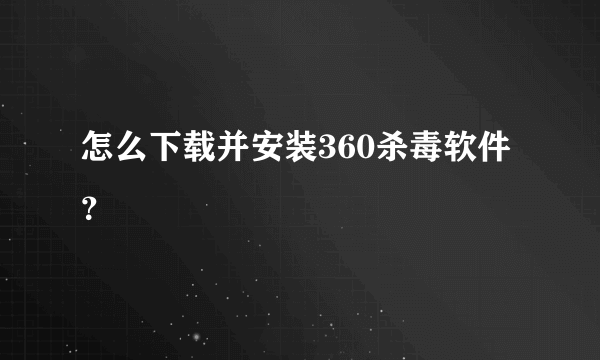 怎么下载并安装360杀毒软件？